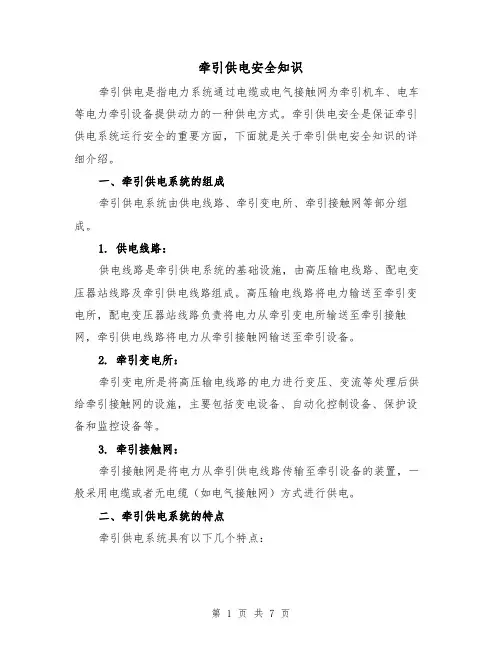 牵引供电安全知识

牵引供电是指电力系统通过电缆或电气接触网为牵引机车、电车等电力牵引设备提供动力的一种供电方式。牵引供电安全是保证牵引供电系统运行安全的重要方面，下面就是关于牵引供电安全知识的详细介绍。

一、牵引供电系统的组成

牵引供电系统由供电线路、牵引变电所、牵引接触网等部分组成。

1. 供电线路：

供电线路是牵引供电系统的基础设施，由高压输电线路、配电变压器站线路及牵引供电线路组成。高压输电线路将电力输送至牵引变电所，配电变压器站线路负责将电力从牵引变电所输送至牵引接触网，牵引供电线路将电力从牵引接触网输送至牵引设备。

2. 牵引变电所：

牵引变电所是将高压输电线路的电力进行变压、变流等处理后供给牵引接触网的设施，主要包括变电设备、自动化控制设备、保护设备和监控设备等。

3. 牵引接触网：

牵引接触网是将电力从牵引供电线路传输至牵引设备的装置，一般采用电缆或者无电缆（如电气接触网）方式进行供电。

二、牵引供电系统的特点

牵引供电系统具有以下几个特点：

第 1 页 共 7 页